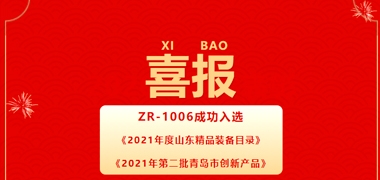 XI BAO
喜报

ZR-1006成功入选

《2021年度山东精品装备目录》

《2021年第二批青岛市创新产品》